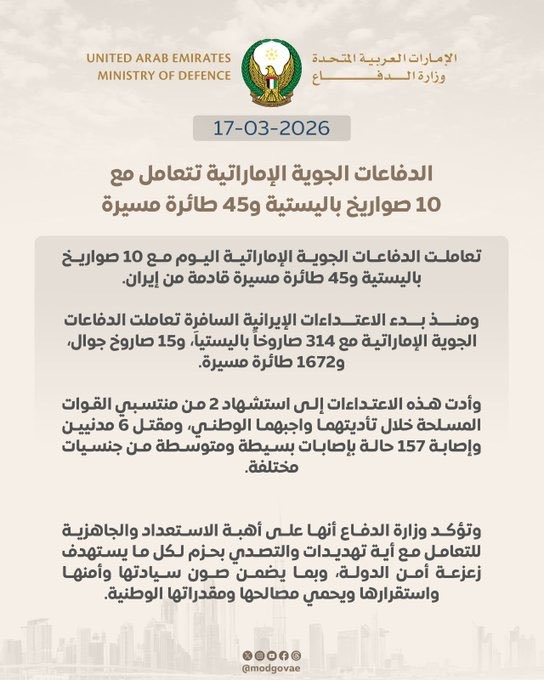 UNITED ARAB EMIRATES
MINISTRY OF DEFENCE

الإمارات العربية المتحدة
وزارة الدفاع

17-03-2026

الدفاعات الجوية الإماراتية تتعامل مع 10 صواريخ باليستية و45 طائرة مسيرة

تعاملت الدفاعات الجوية الإماراتية اليوم مع 10 صواريخ باليستية و45 طائرة مسيرة قادمة من إيران.

ومنذ بدء الاعتداءات الإيرانية السافرة تعاملت الدفاعات الجوية الإماراتية مع 314 صاروخاً باليستياً، و15 صاروخ جوال، و1672 طائرة مسيرة.

وأدت هذه الاعتداءات إلى استشهاد 2 من منتسبي القوات المسلحة خلال تأديتهما واجبهما الوطني، ومقتل 6 مدنيين وإصابة 157 حالة بإصابات بسيطة ومتوسطة من جنسيات مختلفة.

وتؤكد وزارة الدفاع أنها على أهبة الاستعداد والجاهزية للتعامل مع أية تهديدات والتصدي بحزم لكل ما يستهدف زعزعة أمن الدولة، وبما يضمن صون سيادتها وأمنها واستقرارها ويحمي مصالحها ومقدراتها الوطنية.

@modgovae